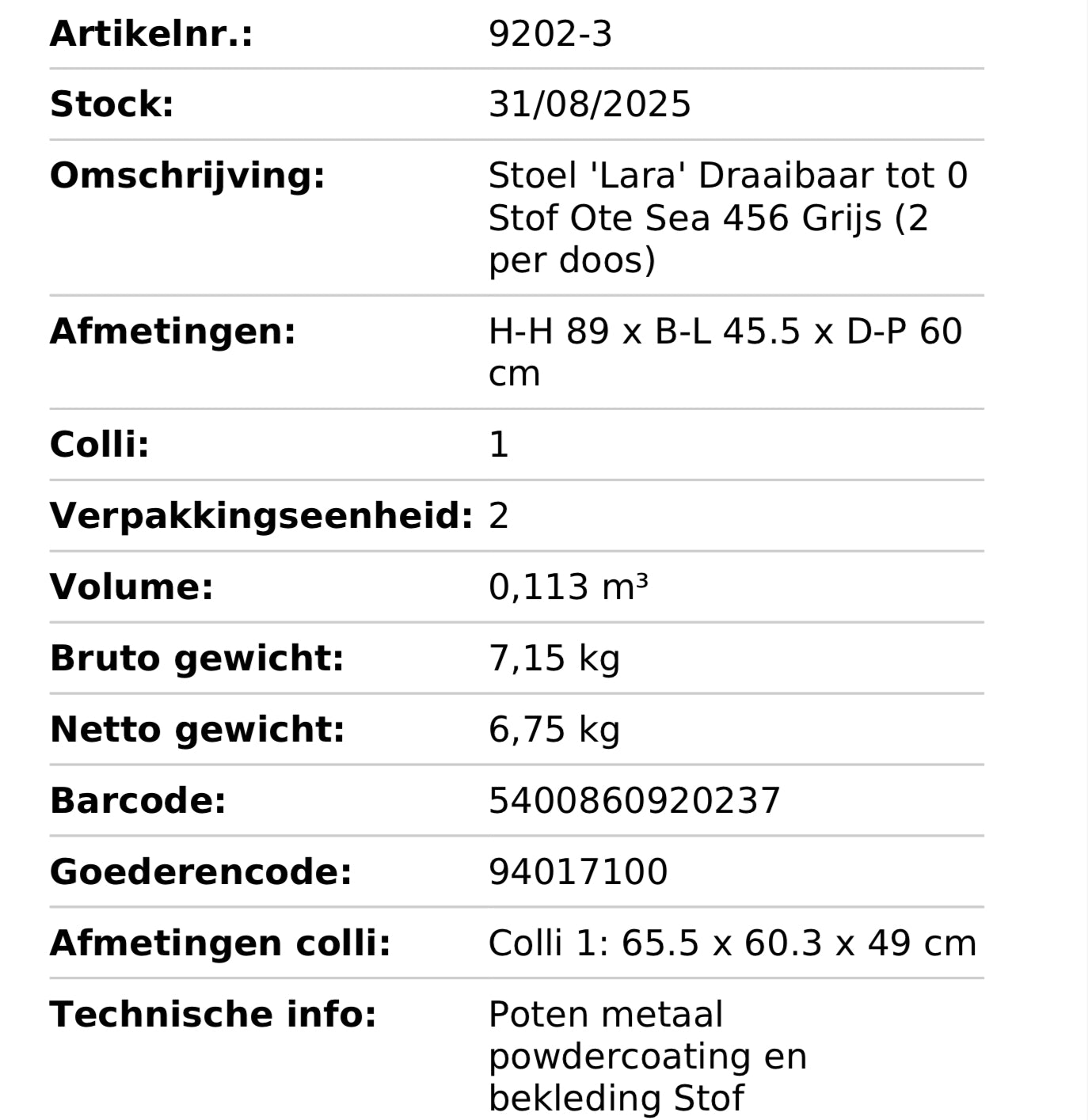 | | |
|---|---|
| **Artikelnr.:** | 9202-3 |
| **Stock:** | 31/08/2025 |
| **Omschrijving:** | Stoel 'Lara' Draaibaar tot 0 Stof Ote Sea 456 Grijs (2 per doos) |
| **Afmetingen:** | H-H 89 x B-L 45.5 x D-P 60 cm |
| **Colli:** | 1 |
| **Verpakkingseenheid:** | 2 |
| **Volume:** | 0,113 m³ |
| **Bruto gewicht:** | 7,15 kg |
| **Netto gewicht:** | 6,75 kg |
| **Barcode:** | 5400860920237 |
| **Goederencode:** | 94017100 |
| **Afmetingen colli:** | Colli 1: 65.5 x 60.3 x 49 cm |
| **Technische info:** | Poten metaal powdercoating en bekleding Stof |